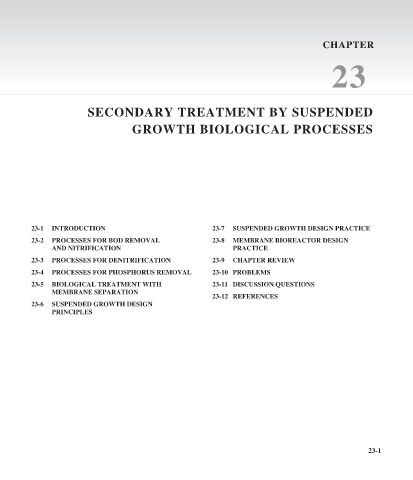 CHAPTER

23

SECONDARY TREATMENT BY SUSPENDED GROWTH BIOLOGICAL PROCESSES

23-1 INTRODUCTION

23-2 PROCESSES FOR BOD REMOVAL AND NITRIFICATION

23-3 PROCESSES FOR DENITRIFICATION

23-4 PROCESSES FOR PHOSPHORUS REMOVAL

23-5 BIOLOGICAL TREATMENT WITH MEMBRANE SEPARATION

23-6 SUSPENDED GROWTH DESIGN PRINCIPLES

23-7 SUSPENDED GROWTH DESIGN PRACTICE

23-8 MEMBRANE BIOREACTOR DESIGN PRACTICE

23-9 CHAPTER REVIEW

23-10 PROBLEMS

23-11 DISCUSSION QUESTIONS

23-12 REFERENCES

23-1